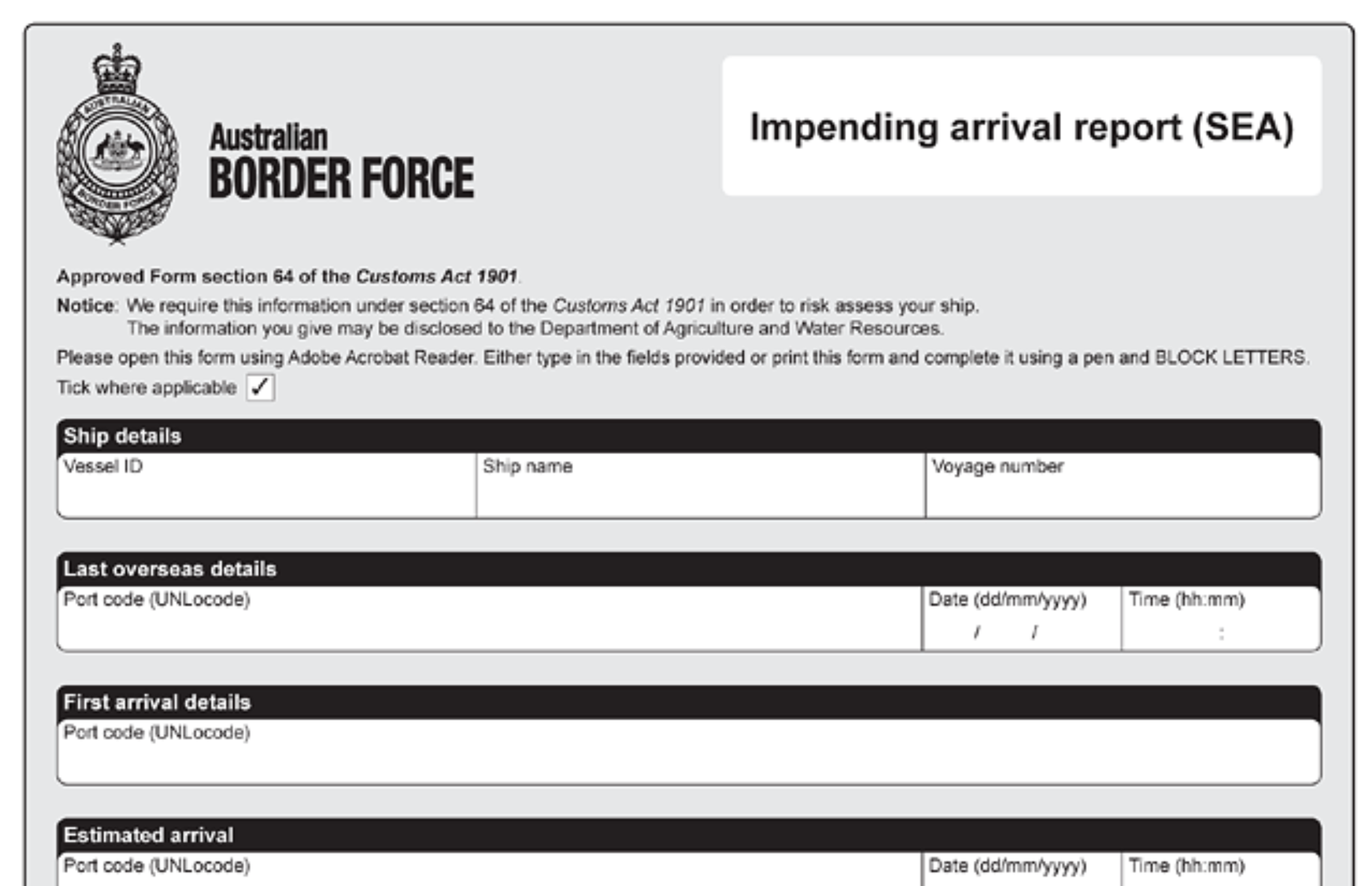 Australian
BORDER FORCE

Impending arrival report (SEA)

Approved Form section 64 of the Customs Act 1901.

Notice: We require this information under section 64 of the Customs Act 1901 in order to risk assess your ship. The information you give may be disclosed to the Department of Agriculture and Water Resources.

Please open this form using Adobe Acrobat Reader. Either type in the fields provided or print this form and complete it using a pen and BLOCK LETTERS.

Tick where applicable ☑

Ship details

Vessel ID
Ship name
Voyage number

Last overseas details

Port code (UNLocode)
Date (dd/mm/yyyy)
/ /
Time (hh:mm)
:

First arrival details

Port code (UNLocode)

Estimated arrival

Port code (UNLocode)
Date (dd/mm/yyyy)
Time (hh:mm)